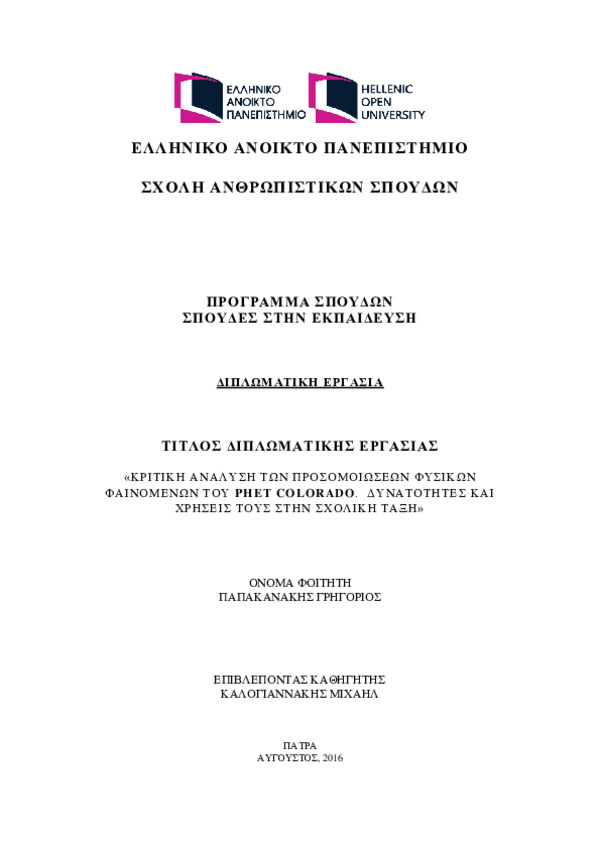 ΕΛΛΗΝΙΚΟ ΑΝΟΙΚΤΟ ΠΑΝΕΠΙΣΤΗΜΙΟ
HELLENIC OPEN UNIVERSITY

ΕΛΛΗΝΙΚΟ ΑΝΟΙΚΤΟ ΠΑΝΕΠΙΣΤΗΜΙΟ

ΣΧΟΛΗ ΑΝΘΡΩΠΙΣΤΙΚΩΝ ΣΠΟΥΔΩΝ

ΠΡΟΓΡΑΜΜΑ ΣΠΟΥΔΩΝ
ΣΠΟΥΔΕΣ ΣΤΗΝ ΕΚΠΑΙΔΕΥΣΗ

ΔΙΠΛΩΜΑΤΙΚΗ ΕΡΓΑΣΙΑ

ΤΙΤΛΟΣ ΔΙΠΛΩΜΑΤΙΚΗΣ ΕΡΓΑΣΙΑΣ

«ΚΡΙΤΙΚΗ ΑΝΑΛΥΣΗ ΤΩΝ ΠΡΟΣΟΜΟΙΩΣΕΩΝ ΦΥΣΙΚΩΝ ΦΑΙΝΟΜΕΝΩΝ ΤΟΥ PHET COLORADO. ΔΥΝΑΤΟΤΗΤΕΣ ΚΑΙ ΧΡΗΣΕΙΣ ΤΟΥΣ ΣΤΗΝ ΣΧΟΛΙΚΗ ΤΑΞΗ»

ΟΝΟΜΑ ΦΟΙΤΗΤΗ
ΠΑΠΑΚΑΝΑΚΗΣ ΓΡΗΓΟΡΙΟΣ

ΕΠΙΒΛΕΠΟΝΤΑΣ ΚΑΘΗΓΗΤΗΣ
ΚΑΛΟΓΙΑΝΝΑΚΗΣ ΜΙΧΑΗΛ

ΠΑΤΡΑ
ΑΥΓΟΥΣΤΟΣ, 2016